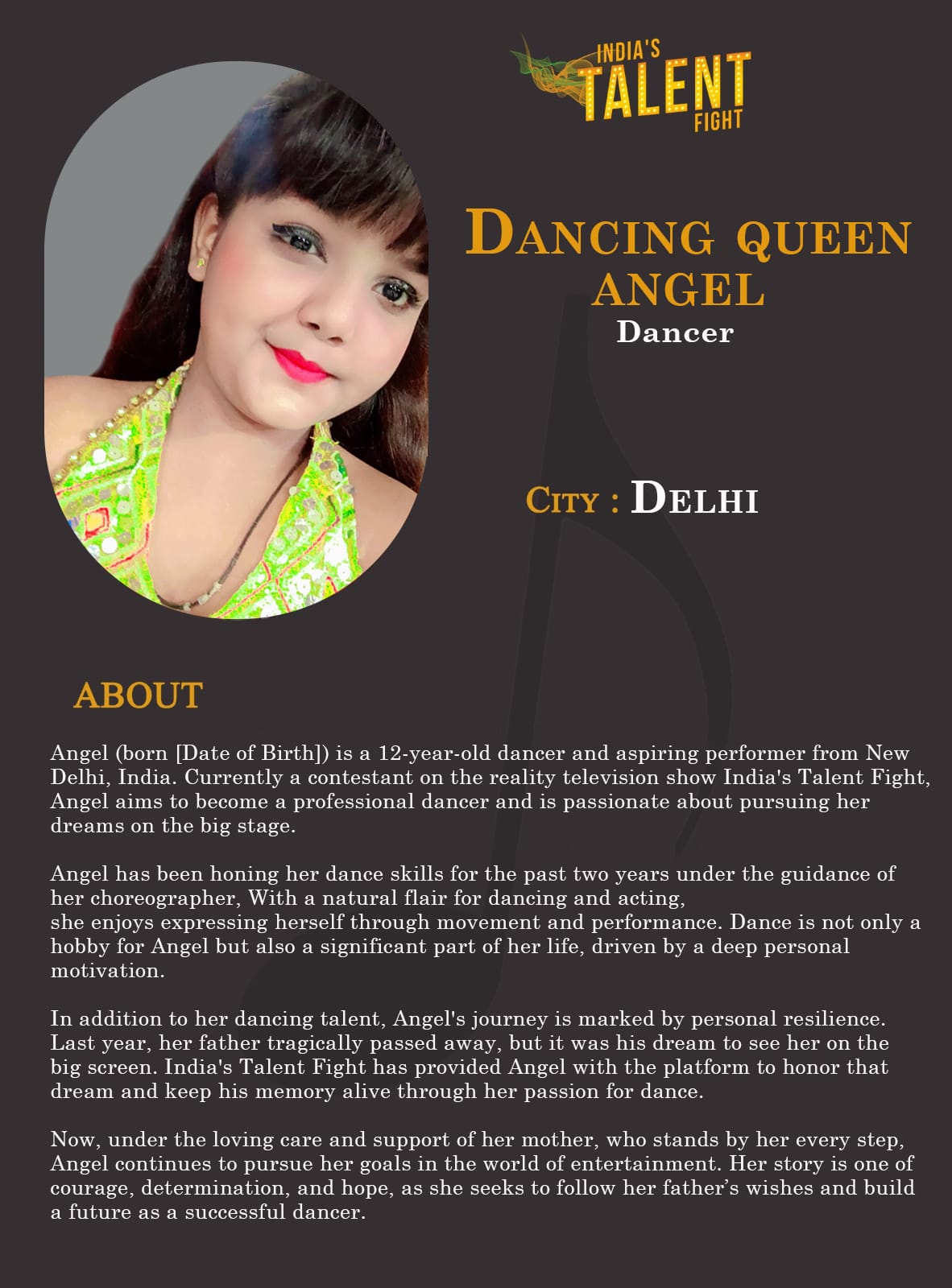 INDIA'S
TALENT
FIGHT

DANCING QUEEN
ANGEL
Dancer

CITY : DELHI

ABOUT

Angel (born [Date of Birth]) is a 12-year-old dancer and aspiring performer from New Delhi, India. Currently a contestant on the reality television show India's Talent Fight, Angel aims to become a professional dancer and is passionate about pursuing her dreams on the big stage.

Angel has been honing her dance skills for the past two years under the guidance of her choreographer, With a natural flair for dancing and acting, she enjoys expressing herself through movement and performance. Dance is not only a hobby for Angel but also a significant part of her life, driven by a deep personal motivation.

In addition to her dancing talent, Angel's journey is marked by personal resilience. Last year, her father tragically passed away, but it was his dream to see her on the big screen. India's Talent Fight has provided Angel with the platform to honor that dream and keep his memory alive through her passion for dance.

Now, under the loving care and support of her mother, who stands by her every step, Angel continues to pursue her goals in the world of entertainment. Her story is one of courage, determination, and hope, as she seeks to follow her father's wishes and build a future as a successful dancer.